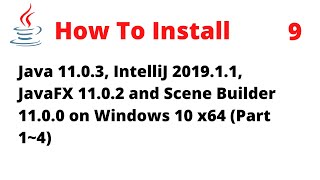 How To Install 9

Java 11.0.3, IntelliJ 2019.1.1, JavaFX 11.0.2 and Scene Builder 11.0.0 on Windows 10 x64 (Part 1~4)